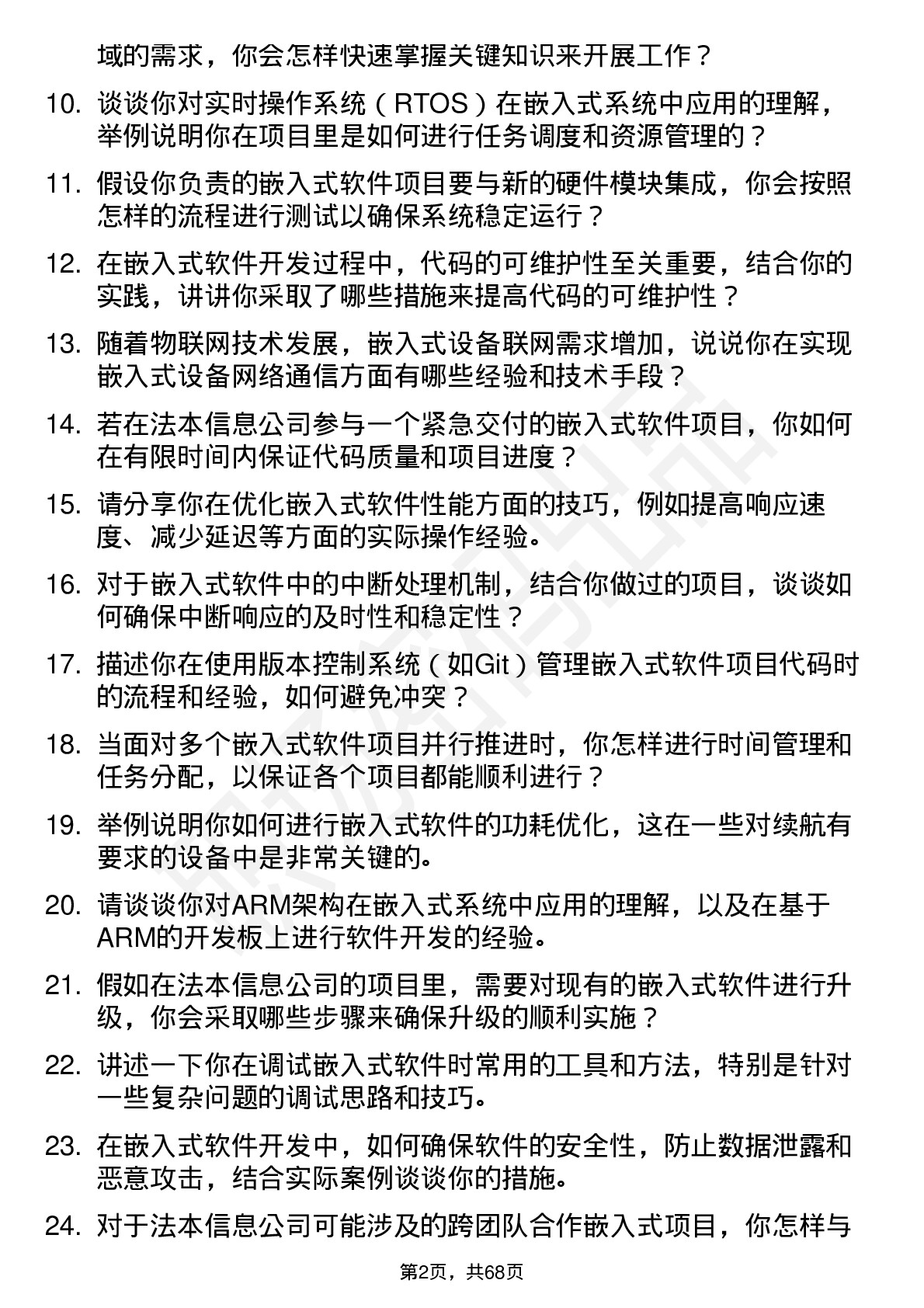 域的需求，你会怎样快速掌握关键知识来开展工作？

10. 谈谈你对实时操作系统（RTOS）在嵌入式系统中应用的理解，举例说明你在项目里是如何进行任务调度和资源管理的？

11. 假设你负责的嵌入式软件项目要与新的硬件模块集成，你会按照怎样的流程进行测试以确保系统稳定运行？

12. 在嵌入式软件开发过程中，代码的可维护性至关重要，结合你的实践，讲讲你采取了哪些措施来提高代码的可维护性？

13. 随着物联网技术发展，嵌入式设备联网需求增加，说说你在实现嵌入式设备网络通信方面有哪些经验和技术手段？

14. 若在法本信息公司参与一个紧急交付的嵌入式软件项目，你如何在有限时间内保证代码质量和项目进度？

15. 请分享你在优化嵌入式软件性能方面的技巧，例如提高响应速度、减少延迟等方面的实际操作经验。

16. 对于嵌入式软件中的中断处理机制，结合你做过的项目，谈谈如何确保中断响应的及时性和稳定性？

17. 描述你在使用版本控制系统（如Git）管理嵌入式软件项目代码时的流程和经验，如何避免冲突？

18. 当面对多个嵌入式软件项目并行推进时，你怎样进行时间管理和任务分配，以保证各个项目都能顺利进行？

19. 举例说明你如何进行嵌入式软件的功耗优化，这在一些对续航有要求的设备中是非常关键的。

20. 请谈谈你对ARM架构在嵌入式系统中应用的理解，以及在基于ARM的开发板上进行软件开发的经验。

21. 假如在法本信息公司的项目里，需要对现有的嵌入式软件进行升级，你会采取哪些步骤来确保升级的顺利实施？

22. 讲述一下你在调试嵌入式软件时常用的工具和方法，特别是针对一些复杂问题的调试思路和技巧。

23. 在嵌入式软件开发中，如何确保软件的安全性，防止数据泄露和恶意攻击，结合实际案例谈谈你的措施。

24. 对于法本信息公司可能涉及的跨团队合作嵌入式项目，你怎样与

第2页，共68页